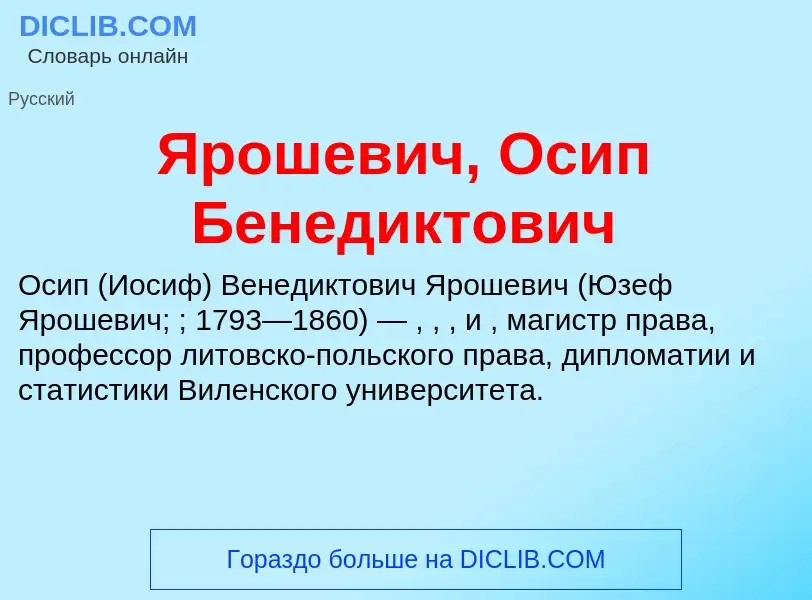 DICLIB.COM
Словарь онлайн

Русский

Ярошевич, Осип Бенедиктович

Осип (Иосиф) Венедиктович Ярошевич (Юзеф Ярошевич; ; 1793—1860) — , , , и , магистр права, профессор литовско-польского права, дипломатии и статистики Виленского университета.

Гораздо больше на DICLIB.COM